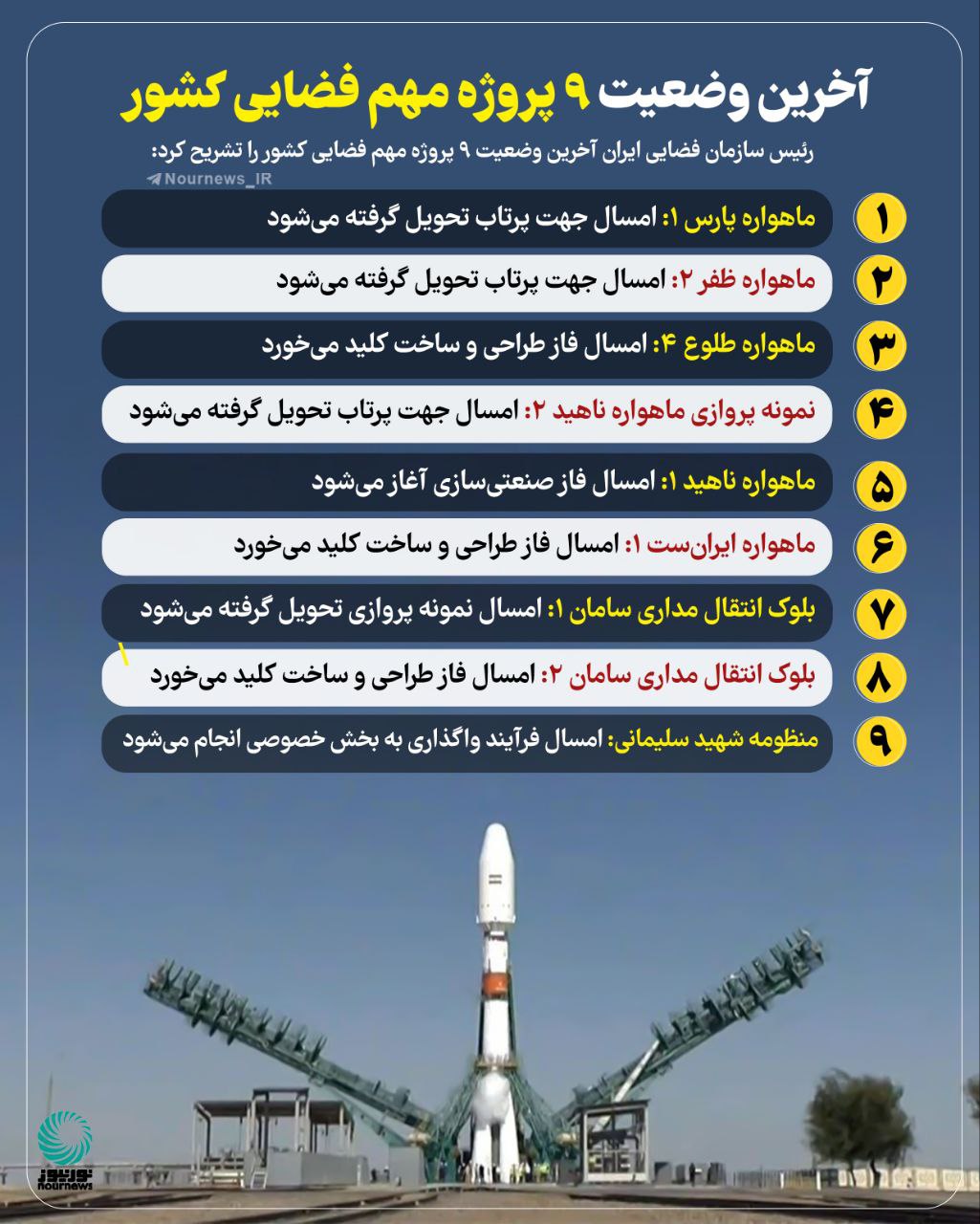 آخرین وضعیت ۹ پروژه مهم فضایی کشور

رئیس سازمان فضایی ایران آخرین وضعیت ۹ پروژه مهم فضایی کشور را تشریح کرد:

Nournews_IR

۱ ماهواره پارس ۱: امسال جهت پرتاب تحویل گرفته می‌شود

۲ ماهواره ظفر ۲: امسال جهت پرتاب تحویل گرفته می‌شود

۳ ماهواره طلوع ۴: امسال فاز طراحی و ساخت کلید می‌خورد

۴ نمونه پروازی ماهواره ناهید ۲: امسال جهت پرتاب تحویل گرفته می‌شود

۵ ماهواره ناهید ۱: امسال فاز صنعتی‌سازی آغاز می‌شود

۶ ماهواره ایران‌ست ۱: امسال فاز طراحی و ساخت کلید می‌خورد

۷ بلوک انتقال مداری سامان ۱: امسال نمونه پروازی تحویل گرفته می‌شود

۸ بلوک انتقال مداری سامان ۲: امسال فاز طراحی و ساخت کلید می‌خورد

۹ منظومه شهید سلیمانی: امسال فرآیند واگذاری به بخش خصوصی انجام می‌شود

نورنیوز
nournews